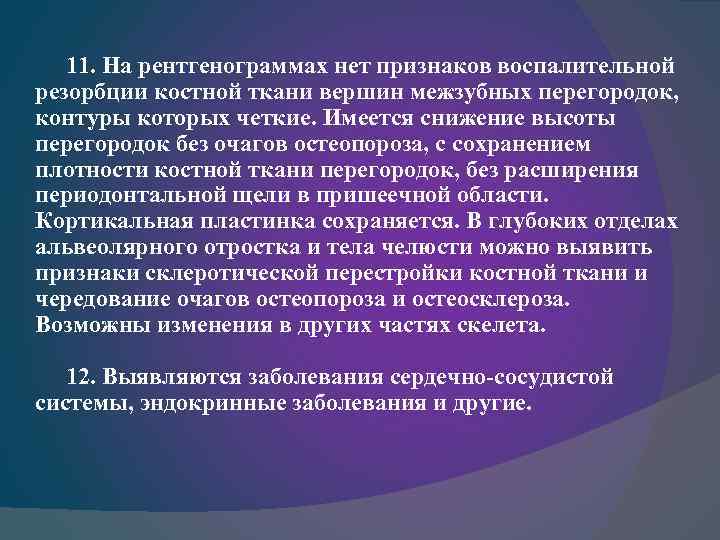 11. На рентгенограммах нет признаков воспалительной резорбции костной ткани вершин межзубных перегородок, контуры которых четкие. Имеется снижение высоты перегородок без очагов остеопороза, с сохранением плотности костной ткани перегородок, без расширения периодонтальной щели в пришеечной области. Кортикальная пластинка сохраняется. В глубоких отделах альвеолярного отростка и тела челюсти можно выявить признаки склеротической перестройки костной ткани и чередование очагов остеопороза и остеосклероза. Возможны изменения в других частях скелета.

12. Выявляются заболевания сердечно-сосудистой системы, эндокринные заболевания и другие.